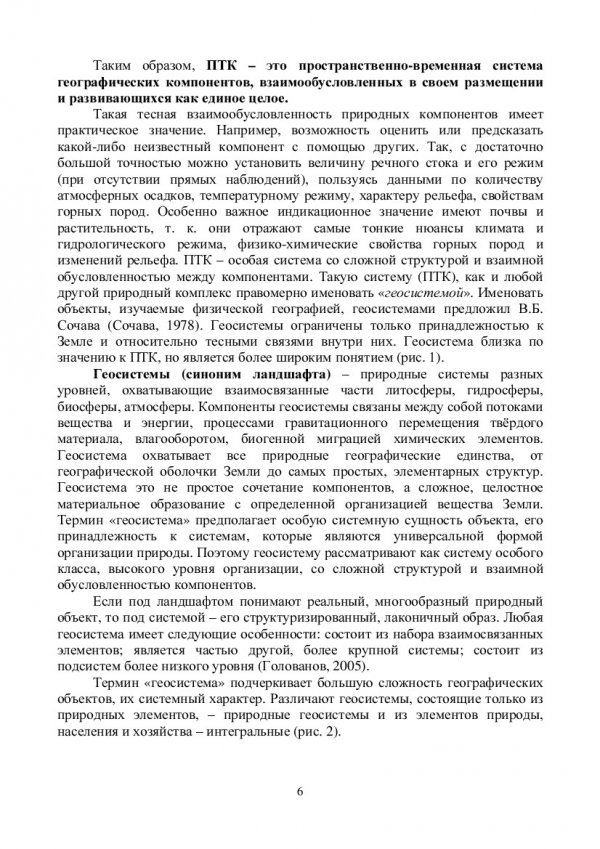 Таким образом, ПТК – это пространственно-временная система географических компонентов, взаимообусловленных в своем размещении и развивающихся как единое целое.

Такая тесная взаимообусловленность природных компонентов имеет практическое значение. Например, возможность оценить или предсказать какой-либо неизвестный компонент с помощью других. Так, с достаточно большой точностью можно установить величину речного стока и его режим (при отсутствии прямых наблюдений), пользуясь данными по количеству атмосферных осадков, температурному режиму, характеру рельефа, свойствам горных пород. Особенно важное индикационное значение имеют почвы и растительность, т. к. они отражают самые тонкие нюансы климата и гидрологического режима, физико-химические свойства горных пород и изменений рельефа. ПТК – особая система со сложной структурой и взаимной обусловленностью между компонентами. Такую систему (ПТК), как и любой другой природный комплекс правомерно именовать «геосистемой». Именовать объекты, изучаемые физической географией, геосистемами предложил В.Б. Сочава (Сочава, 1978). Геосистемы ограничены только принадлежностью к Земле и относительно тесными связями внутри них. Геосистема близка по значению к ПТК, но является более широким понятием (рис. 1).

Геосистемы (синоним ландшафта) – природные системы разных уровней, охватывающие взаимосвязанные части литосферы, гидросферы, биосферы, атмосферы. Компоненты геосистемы связаны между собой потоками вещества и энергии, процессами гравитационного перемещения твёрдого материала, влагооборотом, биогенной миграцией химических элементов. Геосистема охватывает все природные географические единства, от географической оболочки Земли до самых простых, элементарных структур. Геосистема это не простое сочетание компонентов, а сложное, целостное материальное образование с определенной организацией вещества Земли. Термин «геосистема» предполагает особую системную сущность объекта, его принадлежность к системам, которые являются универсальной формой организации природы. Поэтому геосистему рассматривают как систему особого класса, высокого уровня организации, со сложной структурой и взаимной обусловленностью компонентов.

Если под ландшафтом понимают реальный, многообразный природный объект, то под системой – его структуризированный, лаконичный образ. Любая геосистема имеет следующие особенности: состоит из набора взаимосвязанных элементов; является частью другой, более крупной системы; состоит из подсистем более низкого уровня (Голованов, 2005).

Термин «геосистема» подчеркивает большую сложность географических объектов, их системный характер. Различают геосистемы, состоящие только из природных элементов, – природные геосистемы и из элементов природы, населения и хозяйства – интегральные (рис. 2).

6